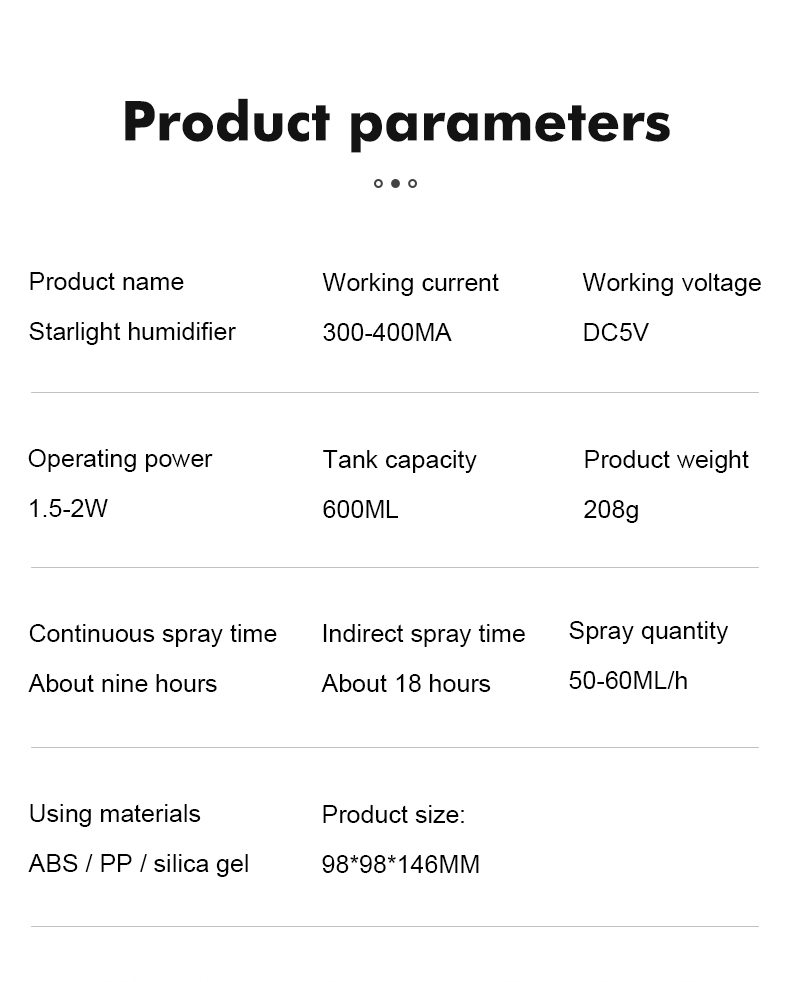 Product parameters

Product name
Starlight humidifier

Working current
300-400MA

Working voltage
DC5V

Operating power
1.5-2W

Tank capacity
600ML

Product weight
208g

Continuous spray time
About nine hours

Indirect spray time
About 18 hours

Spray quantity
50-60ML/h

Using materials
ABS / PP / silica gel

Product size:
98*98*146MM